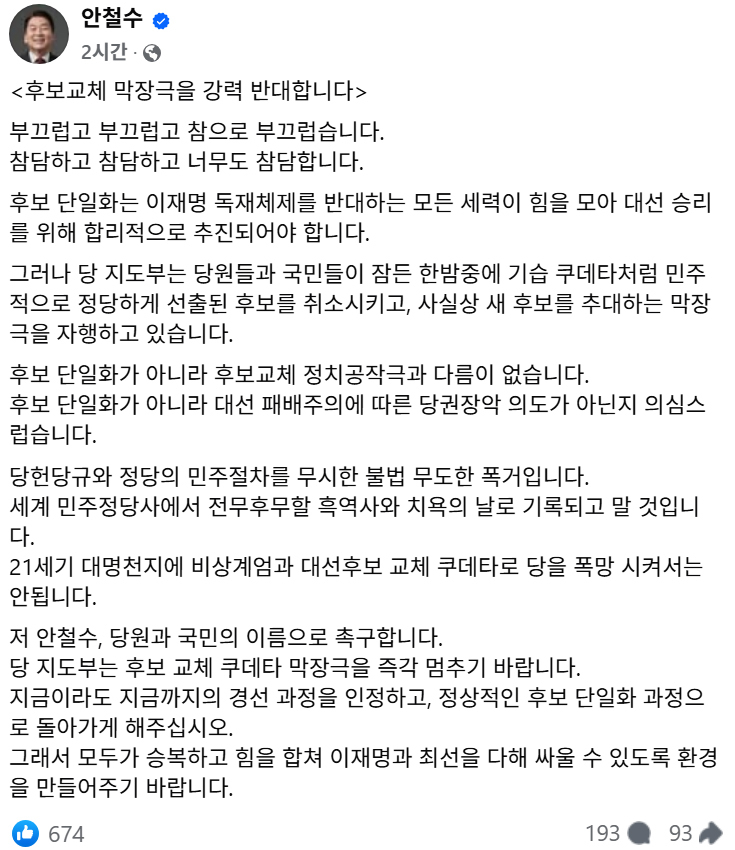 안철수
2시간 ·

<후보교체 막장극을 강력 반대합니다>

부끄럽고 부끄럽고 참으로 부끄럽습니다.
참담하고 참담하고 너무도 참담합니다.

후보 단일화는 이재명 독재체제를 반대하는 모든 세력이 힘을 모아 대선 승리를 위해 합리적으로 추진되어야 합니다.

그러나 당 지도부는 당원들과 국민들이 잠든 한밤중에 기습 쿠데타처럼 민주적으로 정당하게 선출된 후보를 취소시키고, 사실상 새 후보를 추대하는 막장극을 자행하고 있습니다.

후보 단일화가 아니라 후보교체 정치공작극과 다름이 없습니다.
후보 단일화가 아니라 대선 패배주의에 따른 당권장악 의도가 아닌지 의심스럽습니다.

당헌당규와 정당의 민주절차를 무시한 불법 무도한 폭거입니다.
세계 민주정당사에서 전무후무할 흑역사와 치욕의 날로 기록되고 말 것입니다.
21세기 대명천지에 비상계엄과 대선후보 교체 쿠데타로 당을 폭망 시켜서는 안됩니다.

저 안철수, 당원과 국민의 이름으로 촉구합니다.
당 지도부는 후보 교체 쿠데타 막장극을 즉각 멈추기 바랍니다.
지금이라도 지금까지의 경선 과정을 인정하고, 정상적인 후보 단일화 과정으로 돌아가게 해주십시오.
그래서 모두가 승복하고 힘을 합쳐 이재명과 최선을 다해 싸울 수 있도록 환경을 만들어주기 바랍니다.

674
193 93